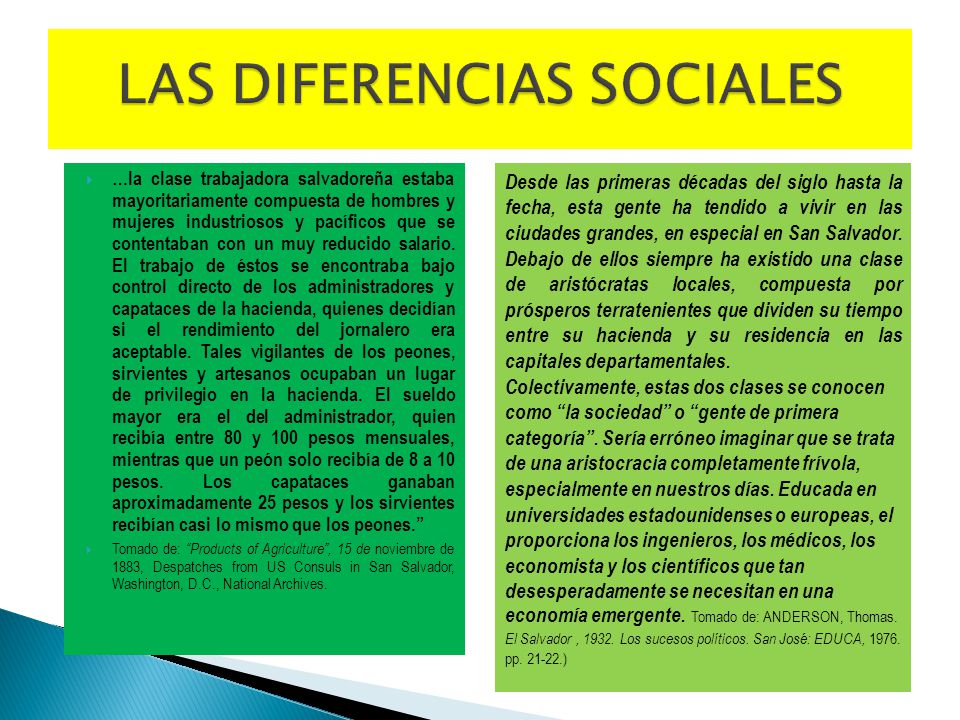 LAS DIFERENCIAS SOCIALES

...la clase trabajadora salvadoreña estaba mayoritariamente compuesta de hombres y mujeres industriosos y pacíficos que se contentaban con un muy reducido salario. El trabajo de éstos se encontraba bajo control directo de los administradores y capataces de la hacienda, quienes decidían si el rendimiento del jornalero era aceptable. Tales vigilantes de los peones, sirvientes y artesanos ocupaban un lugar de privilegio en la hacienda. El sueldo mayor era el del administrador, quien recibía entre 80 y 100 pesos mensuales, mientras que un peón solo recibía de 8 a 10 pesos. Los capataces ganaban aproximadamente 25 pesos y los sirvientes recibían casi lo mismo que los peones."

Tomado de: "Products of Agriculture", 15 de noviembre de 1883, Despatches from US Consuls in San Salvador, Washington, D.C., National Archives.

Desde las primeras décadas del siglo hasta la fecha, esta gente ha tendido a vivir en las ciudades grandes, en especial en San Salvador. Debajo de ellos siempre ha existido una clase de aristócratas locales, compuesta por prósperos terratenientes que dividen su tiempo entre su hacienda y su residencia en las capitales departamentales.
Colectivamente, estas dos clases se conocen como "la sociedad" o "gente de primera categoría". Sería erróneo imaginar que se trata de una aristocracia completamente frívola, especialmente en nuestros días. Educada en universidades estadounidenses o europeas, el proporciona los ingenieros, los médicos, los economista y los científicos que tan desesperadamente se necesitan en una economía emergente. Tomado de: ANDERSON, Thomas. El Salvador , 1932. Los sucesos políticos. San José: EDUCA, 1976. pp. 21-22.)